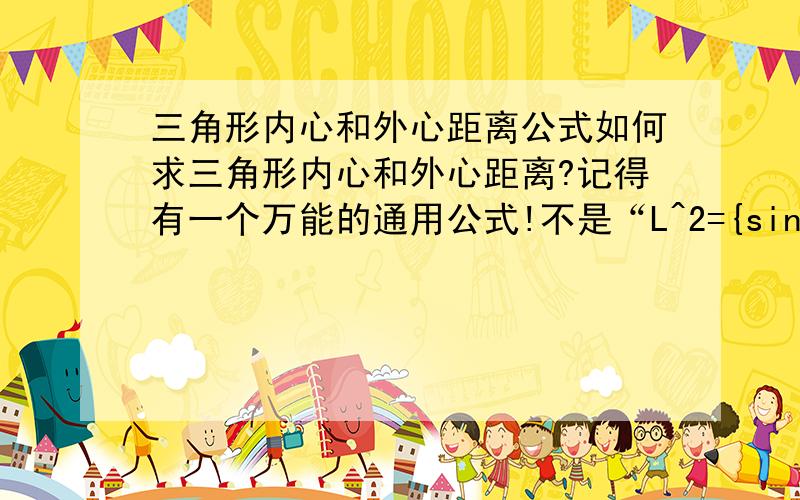 SCHOOL

三角形内心和外心距离公式如何求三角形内心和外心距离?记得有一个万能的通用公式!不是“L^2={sin